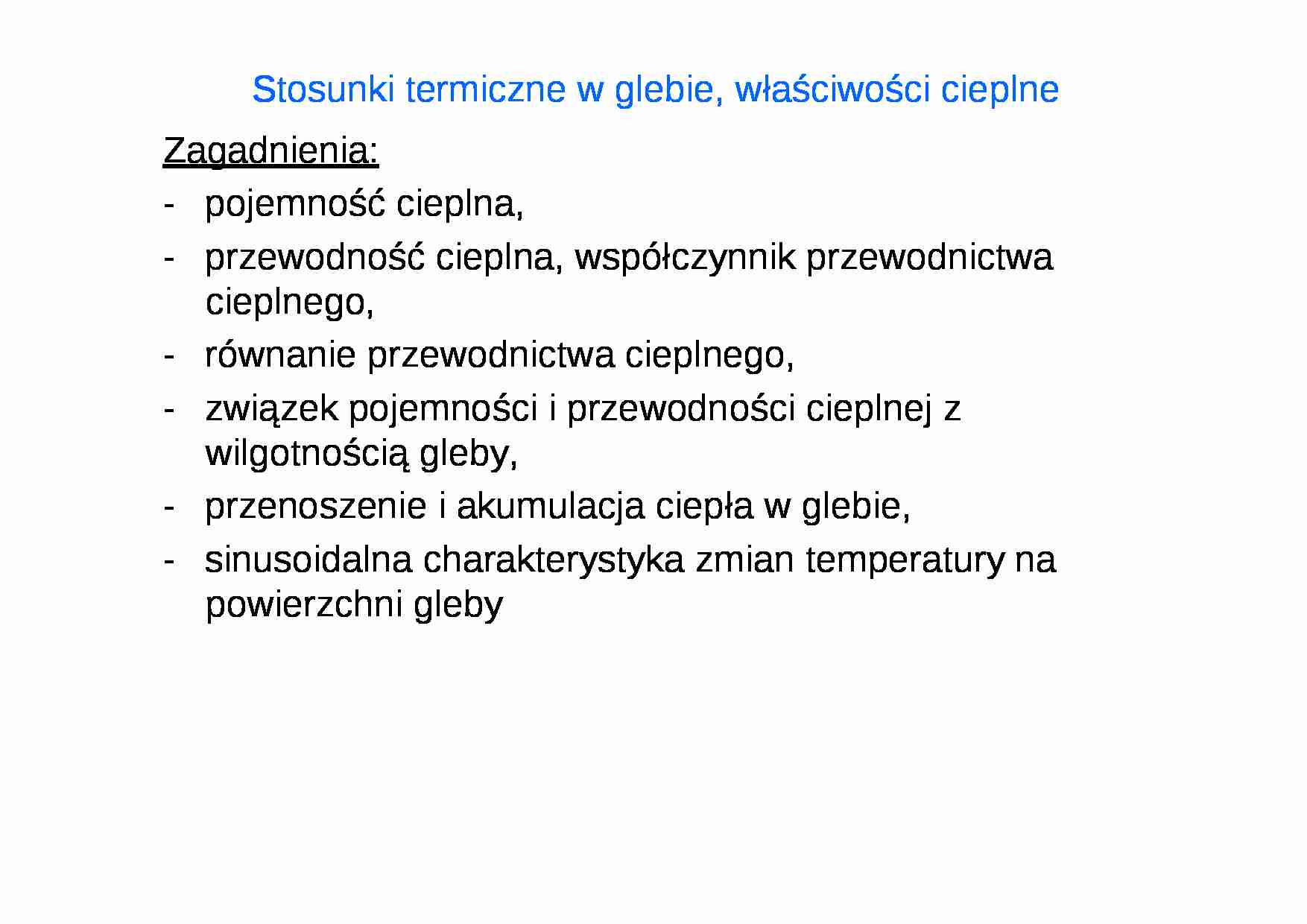 Stosunki termiczne w glebie, właściwości cieplne

Zagadnienia:

- pojemność cieplna,
- przewodność cieplna, współczynnik przewodnictwa cieplnego,
- równanie przewodnictwa cieplnego,
- związek pojemności i przewodności cieplnej z wilgotnością gleby,
- przenoszenie i akumulacja ciepła w glebie,
- sinusoidalna charakterystyka zmian temperatury na powierzchni gleby